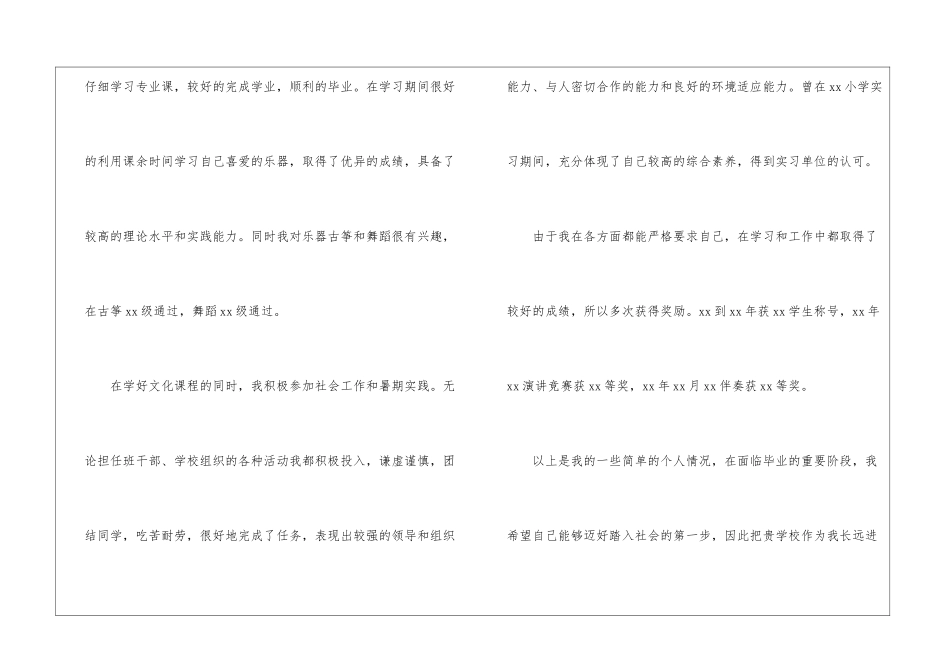 仔细学习专业课，较好的完成学业，顺利的毕业。在学习期间很好的利用课余时间学习自己喜爱的乐器，取得了优异的成绩，具备了较高的理论水平和实践能力。同时我对乐器古筝和舞蹈很有兴趣，在古筝xx级通过，舞蹈xx级通过。

在学好文化课程的同时，我积极参加社会工作和暑期实践。无论担任班干部、学校组织的各种活动我都积极投入，谦虚谨慎，团结同学，吃苦耐劳，很好地完成了任务，表现出较强的领导和组织能力、与人密切合作的能力和良好的环境适应能力。曾在xx小学实习期间，充分体现了自己较高的综合素养，得到实习单位的认可。

由于我在各方面都能严格要求自己，在学习和工作中都取得了较好的成绩，所以多次获得奖励。xx到xx年获xx学生称号，xx年xx演讲竞赛获xx等奖，xx年xx月xx伴奏获xx等奖。

以上是我的一些简单的个人情况，在面临毕业的重要阶段，我希望自己能够迈好踏入社会的第一步，因此把贵学校作为我长远进